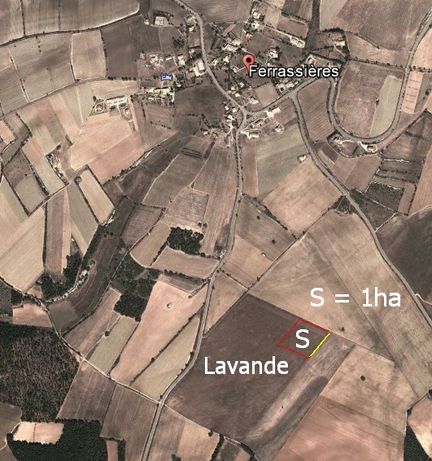 Ferrassières

S = 1ha

S

Lavande